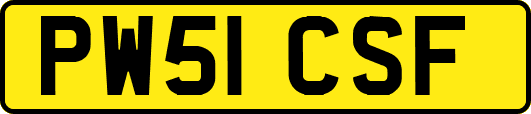 PW51 CSF